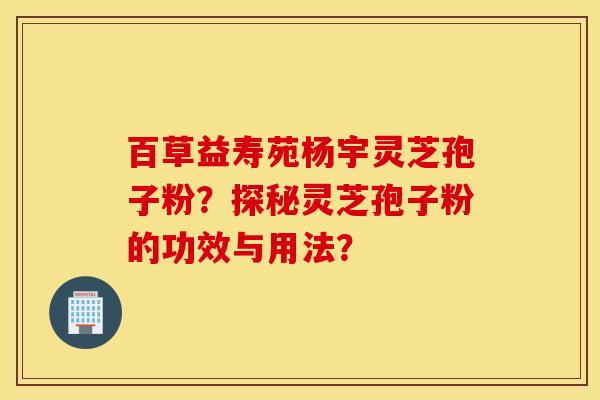 百草益寿苑杨宇灵芝孢子粉？探秘灵芝孢子粉的功效与用法？

HOSPITAL